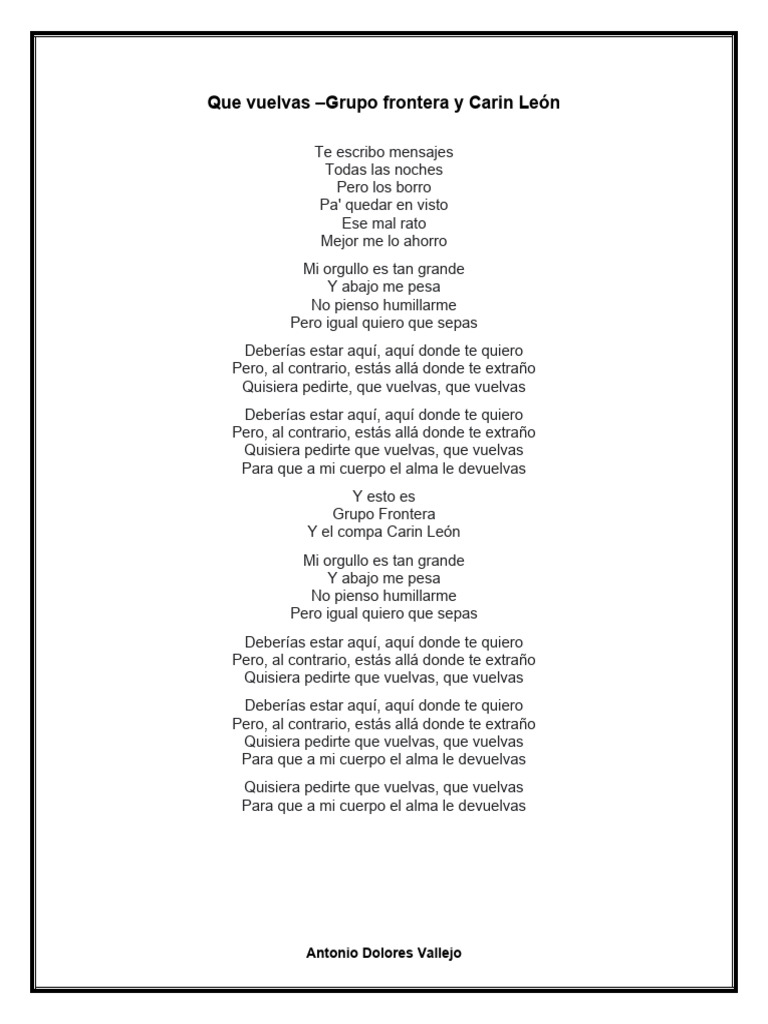 Que vuelvas –Grupo frontera y Carin León

Te escribo mensajes
Todas las noches
Pero los borro
Pa' quedar en visto
Ese mal rato
Mejor me lo ahorro

Mi orgullo es tan grande
Y abajo me pesa
No pienso humillarme
Pero igual quiero que sepas

Deberías estar aquí, aquí donde te quiero
Pero, al contrario, estás allá donde te extraño
Quisiera pedirte, que vuelvas, que vuelvas

Deberías estar aquí, aquí donde te quiero
Pero, al contrario, estás allá donde te extraño
Quisiera pedirte que vuelvas, que vuelvas
Para que a mi cuerpo el alma le devuelvas

Y esto es
Grupo Frontera
Y el compa Carin León

Mi orgullo es tan grande
Y abajo me pesa
No pienso humillarme
Pero igual quiero que sepas

Deberías estar aquí, aquí donde te quiero
Pero, al contrario, estás allá donde te extraño
Quisiera pedirte que vuelvas, que vuelvas

Deberías estar aquí, aquí donde te quiero
Pero, al contrario, estás allá donde te extraño
Quisiera pedirte que vuelvas, que vuelvas
Para que a mi cuerpo el alma le devuelvas

Quisiera pedirte que vuelvas, que vuelvas
Para que a mi cuerpo el alma le devuelvas

Antonio Dolores Vallejo